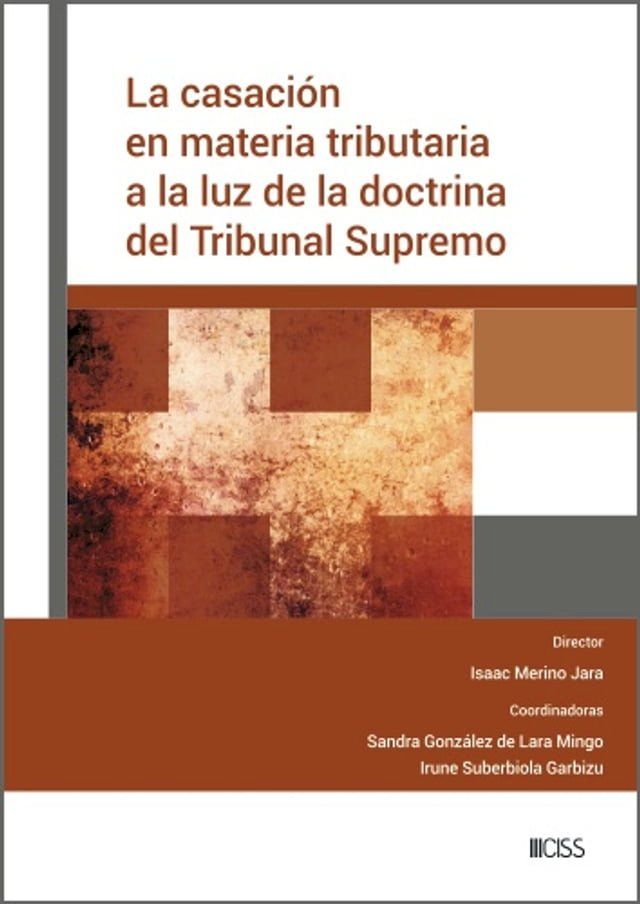 La casación en materia tributaria a la luz de la doctrina del Tribunal Supremo

Director

Isaac Merino Jara

Coordinadoras

Sandra González de Lara Mingo
Irune Suberbiola Garbizu

CISS